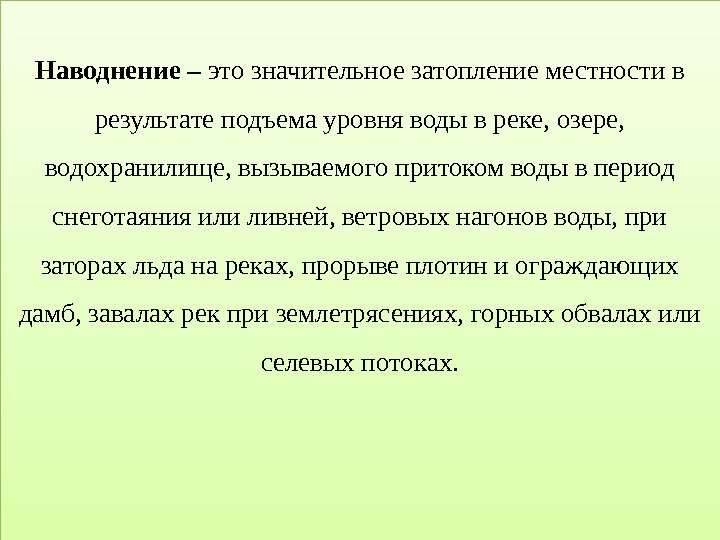 Наводнение – это значительное затопление местности в результате подъема уровня воды в реке, озере, водохранилище, вызываемого притоком воды в период снеготаяния или ливней, ветровых нагонов воды, при заторах льда на реках, прорыве плотин и ограждающих дамб, завалах рек при землетрясениях, горных обвалах или селевых потоках.